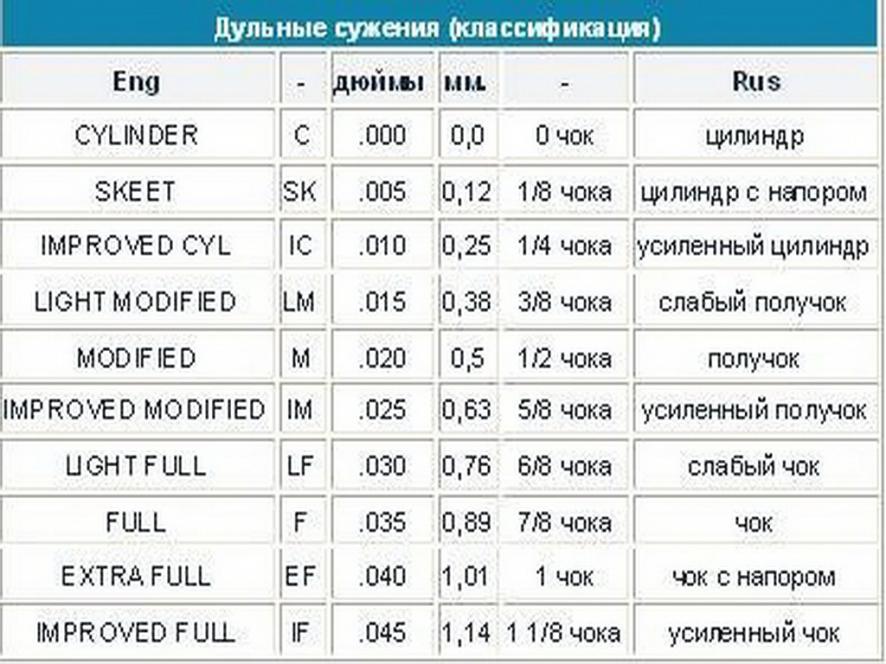 Дульные сужения (классификация)

| Eng | - | дюймы | мм. | - | Rus |
|---|---|---|---|---|---|
| CYLINDER | C | .000 | 0,0 | 0 чок | цилиндр |
| SKEET | SK | .005 | 0,12 | 1/8 чока | цилиндр с напором |
| IMPROVED CYL | IC | .010 | 0,25 | 1/4 чока | усиленный цилиндр |
| LIGHT MODIFIED | LM | .015 | 0,38 | 3/8 чока | слабый получок |
| MODIFIED | M | .020 | 0,5 | 1/2 чока | получок |
| IMPROVED MODIFIED | IM | .025 | 0,63 | 5/8 чока | усиленный получок |
| LIGHT FULL | LF | .030 | 0,76 | 6/8 чока | слабый чок |
| FULL | F | .035 | 0,89 | 7/8 чока | чок |
| EXTRA FULL | EF | .040 | 1,01 | 1 чок | чок с напором |
| IMPROVED FULL | IF | .045 | 1,14 | 1 1/8 чока | усиленный чок |